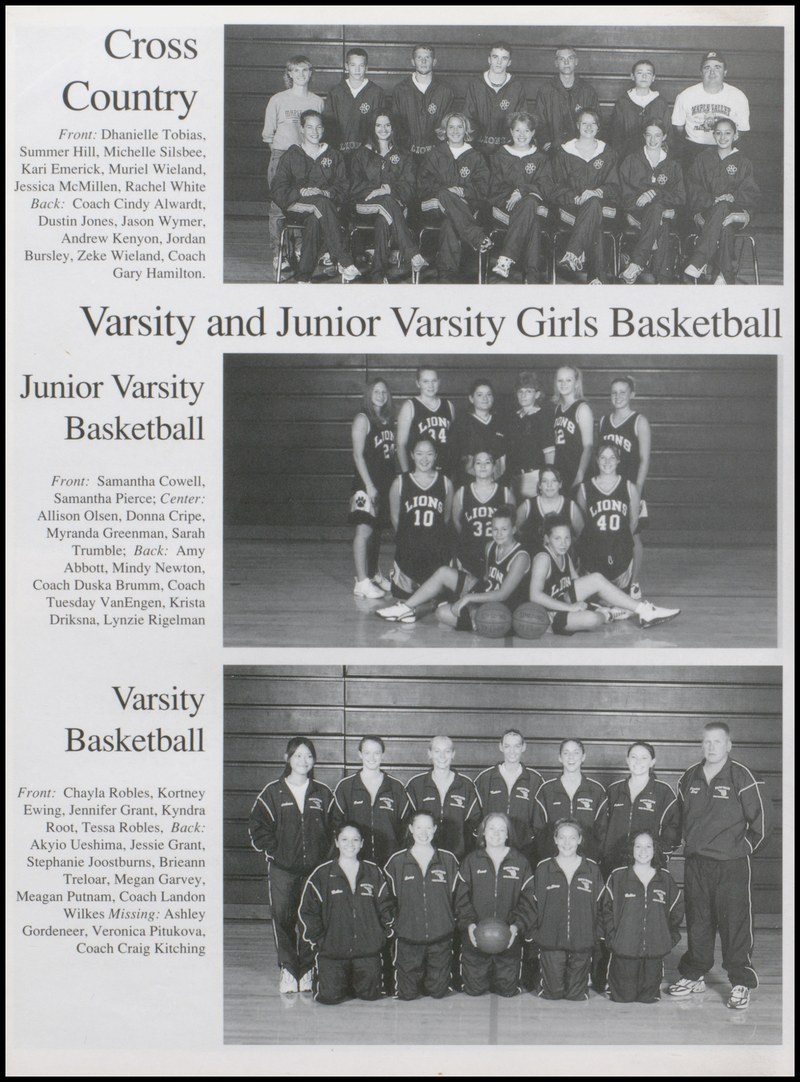 Cross Country

Front: Dhanielle Tobias, Summer Hill, Michelle Silsbee, Kari Emerick, Muriel Wieland, Jessica McMillen, Rachel White Back: Coach Cindy Alwardt, Dustin Jones, Jason Wymer, Andrew Kenyon, Jordan Bursley, Zeke Wieland, Coach Gary Hamilton.

Varsity and Junior Varsity Girls Basketball

Junior Varsity Basketball

Front: Samantha Cowell, Samantha Pierce; Center: Allison Olsen, Donna Cripe, Myranda Greenman, Sarah Trumble; Back: Amy Abbott, Mindy Newton, Coach Duska Brumm, Coach Tuesday VanEngen, Krista Driksna, Lynzie Rigelman

Varsity Basketball

Front: Chayla Robles, Kortney Ewing, Jennifer Grant, Kyndra Root, Tessa Robles, Back: Akyio Ueshima, Jessie Grant, Stephanie Joostburns, Brieann Treloar, Megan Garvey, Meagan Putnam, Coach Landon Wilkes Missing: Ashley Gordeneer, Veronica Pitukova, Coach Craig Kitching